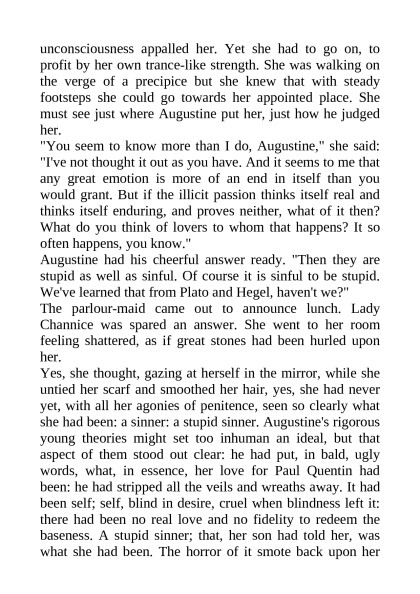 unconsciousness appalled her. Yet she had to go on, to profit by her own trance-like strength. She was walking on the verge of a precipice but she knew that with steady footsteps she could go towards her appointed place. She must see just where Augustine put her, just how he judged her.

"You seem to know more than I do, Augustine," she said: "I've not thought it out as you have. And it seems to me that any great emotion is more of an end in itself than you would grant. But if the illicit passion thinks itself real and thinks itself enduring, and proves neither, what of it then? What do you think of lovers to whom that happens? It so often happens, you know."

Augustine had his cheerful answer ready. "Then they are stupid as well as sinful. Of course it is sinful to be stupid. We've learned that from Plato and Hegel, haven't we?"

The parlour-maid came out to announce lunch. Lady Channice was spared an answer. She went to her room feeling shattered, as if great stones had been hurled upon her.

Yes, she thought, gazing at herself in the mirror, while she untied her scarf and smoothed her hair, yes, she had never yet, with all her agonies of penitence, seen so clearly what she had been: a sinner: a stupid sinner. Augustine's rigorous young theories might set too inhuman an ideal, but that aspect of them stood out clear: he had put, in bald, ugly words, what, in essence, her love for Paul Quentin had been: he had stripped all the veils and wreaths away. It had been self; self, blind in desire, cruel when blindness left it: there had been no real love and no fidelity to redeem the baseness. A stupid sinner; that, her son had told her, was what she had been. The horror of it smote back upon her